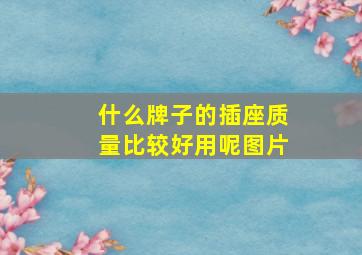 什么牌子的插座质量比较好用呢图片